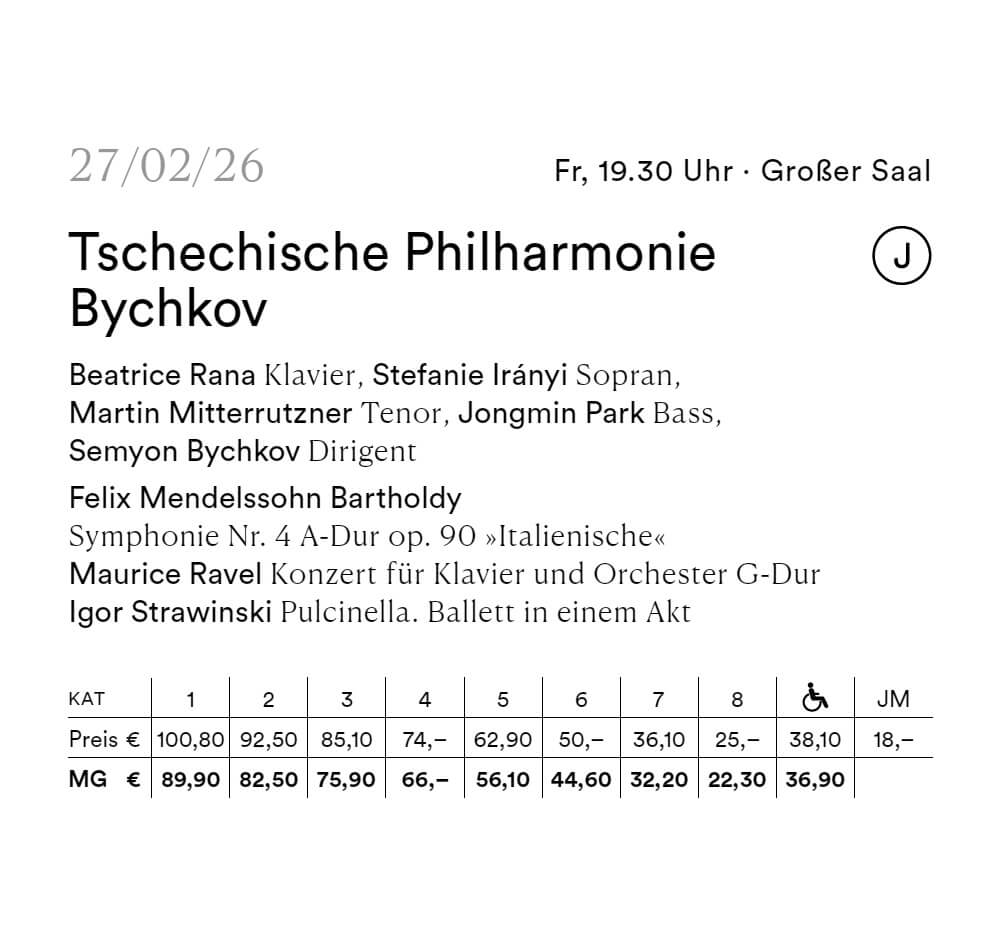 27/02/26

Fr, 19.30 Uhr · Großer Saal

Tschechische Philharmonie Bychkov

J

Beatrice Rana Klavier, Stefanie Irányi Sopran, Martin Mitterrutzner Tenor, Jongmin Park Bass, Semyon Bychkov Dirigent

Felix Mendelssohn Bartholdy
Symphonie Nr. 4 A-Dur op. 90 »Italienische«
Maurice Ravel Konzert für Klavier und Orchester G-Dur
Igor Strawinski Pulcinella. Ballett in einem Akt

| KAT | 1 | 2 | 3 | 4 | 5 | 6 | 7 | 8 | ♿ | JM |
|---|---|---|---|---|---|---|---|---|---|---|
| Preis € | 100,80 | 92,50 | 85,10 | 74,– | 62,90 | 50,– | 36,10 | 25,– | 38,10 | 18,– |
| MG € | 89,90 | 82,50 | 75,90 | 66,– | 56,10 | 44,60 | 32,20 | 22,30 | 36,90 | |